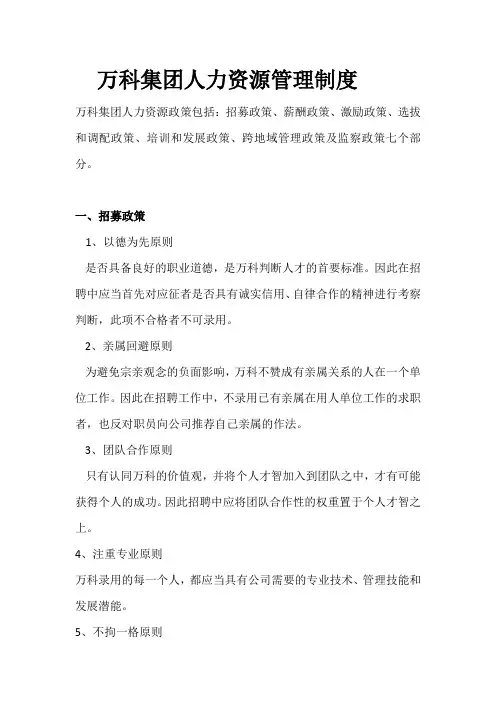 万科集团人力资源管理制度

万科集团人力资源政策包括：招募政策、薪酬政策、激励政策、选拔和调配政策、培训和发展政策、跨地域管理政策及监察政策七个部分。

一、招募政策

1、以德为先原则

是否具备良好的职业道德，是万科判断人才的首要标准。因此在招聘中应当首先对应征者是否具有诚实信用、自律合作的精神进行考察判断，此项不合格者不可录用。

2、亲属回避原则

为避免宗亲观念的负面影响，万科不赞成有亲属关系的人在一个单位工作。因此在招聘工作中，不录用已有亲属在用人单位工作的求职者，也反对职员向公司推荐自己亲属的作法。

3、团队合作原则

只有认同万科的价值观，并将个人才智加入到团队之中，才有可能获得个人的成功。因此招聘中应将团队合作性的权重置于个人才智之上。

4、注重专业原则

万科录用的每一个人，都应当具有公司需要的专业技术、管理技能和发展潜能。

5、不拘一格原则